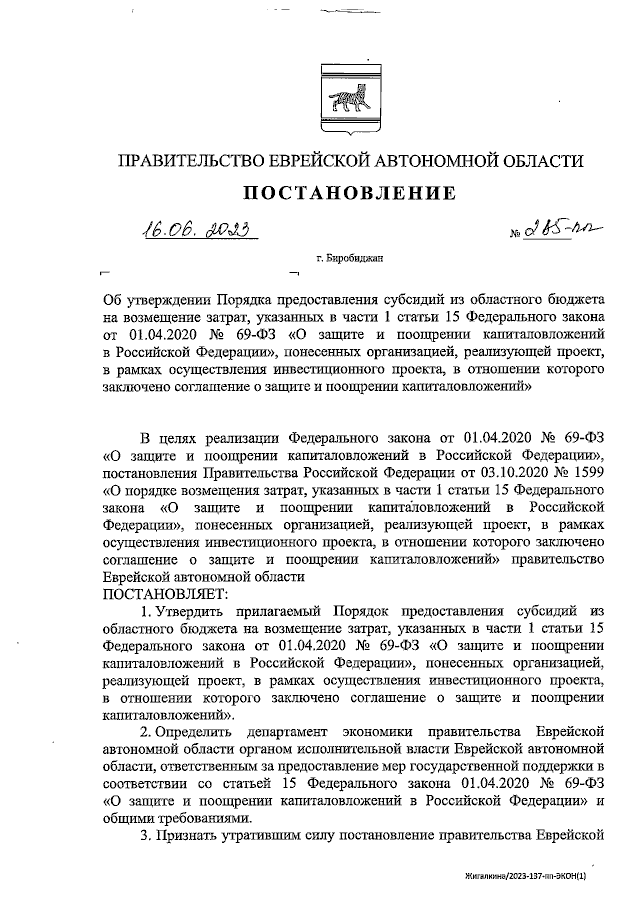 ПРАВИТЕЛЬСТВО ЕВРЕЙСКОЙ АВТОНОМНОЙ ОБЛАСТИ

ПОСТАНОВЛЕНИЕ

16.06.2023 № 285-пп

г. Биробиджан

Об утверждении Порядка предоставления субсидий из областного бюджета на возмещение затрат, указанных в части 1 статьи 15 Федерального закона от 01.04.2020 № 69-ФЗ «О защите и поощрении капиталовложений в Российской Федерации», понесенных организацией, реализующей проект, в рамках осуществления инвестиционного проекта, в отношении которого заключено соглашение о защите и поощрении капиталовложений»

В целях реализации Федерального закона от 01.04.2020 № 69-ФЗ «О защите и поощрении капиталовложений в Российской Федерации», постановления Правительства Российской Федерации от 03.10.2020 № 1599 «О порядке возмещения затрат, указанных в части 1 статьи 15 Федерального закона «О защите и поощрении капиталовложений в Российской Федерации», понесенных организацией, реализующей проект, в рамках осуществления инвестиционного проекта, в отношении которого заключено соглашение о защите и поощрении капиталовложений» правительство Еврейской автономной области

ПОСТАНОВЛЯЕТ:

1. Утвердить прилагаемый Порядок предоставления субсидий из областного бюджета на возмещение затрат, указанных в части 1 статьи 15 Федерального закона от 01.04.2020 № 69-ФЗ «О защите и поощрении капиталовложений в Российской Федерации», понесенных организацией, реализующей проект, в рамках осуществления инвестиционного проекта, в отношении которого заключено соглашение о защите и поощрении капиталовложений».

2. Определить департамент экономики правительства Еврейской автономной области органом исполнительной власти Еврейской автономной области, ответственным за предоставление мер государственной поддержки в соответствии со статьей 15 Федерального закона 01.04.2020 № 69-ФЗ «О защите и поощрении капиталовложений в Российской Федерации» и общими требованиями.

3. Признать утратившим силу постановление правительства Еврейской

Жигалкина/2023-137-пп-ЭКОН(1)